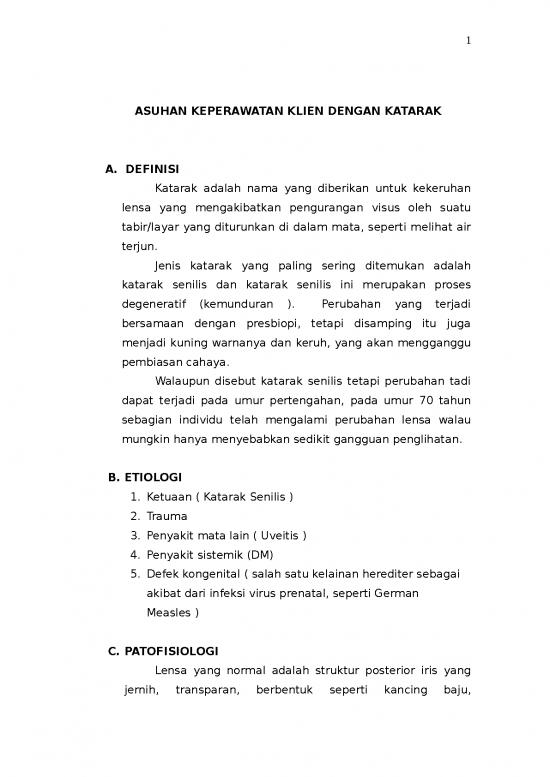 1

ASUHAN KEPERAWATAN KLIEN DENGAN KATARAK

A. DEFINISI

Katarak adalah nama yang diberikan untuk kekeruhan lensa yang mengakibatkan pengurangan visus oleh suatu tabir/layar yang diturunkan di dalam mata, seperti melihat air terjun.

Jenis katarak yang paling sering ditemukan adalah katarak senilis dan katarak senilis ini merupakan proses degeneratif (kemunduran ). Perubahan yang terjadi bersamaan dengan presbiopi, tetapi disamping itu juga menjadi kuning warnanya dan keruh, yang akan mengganggu pembiasan cahaya.

Walaupun disebut katarak senilis tetapi perubahan tadi dapat terjadi pada umur pertengahan, pada umur 70 tahun sebagian individu telah mengalami perubahan lensa walau mungkin hanya menyebabkan sedikit gangguan penglihatan.

B. ETIOLOGI

1. Ketuaan ( Katarak Senilis )
2. Trauma
3. Penyakit mata lain ( Uveitis )
4. Penyakit sistemik (DM)
5. Defek kongenital ( salah satu kelainan herediter sebagai akibat dari infeksi virus prenatal, seperti German Measles )

C. PATOFISIOLOGI

Lensa yang normal adalah struktur posterior iris yang jernih, transparan, berbentuk seperti kancing baju,